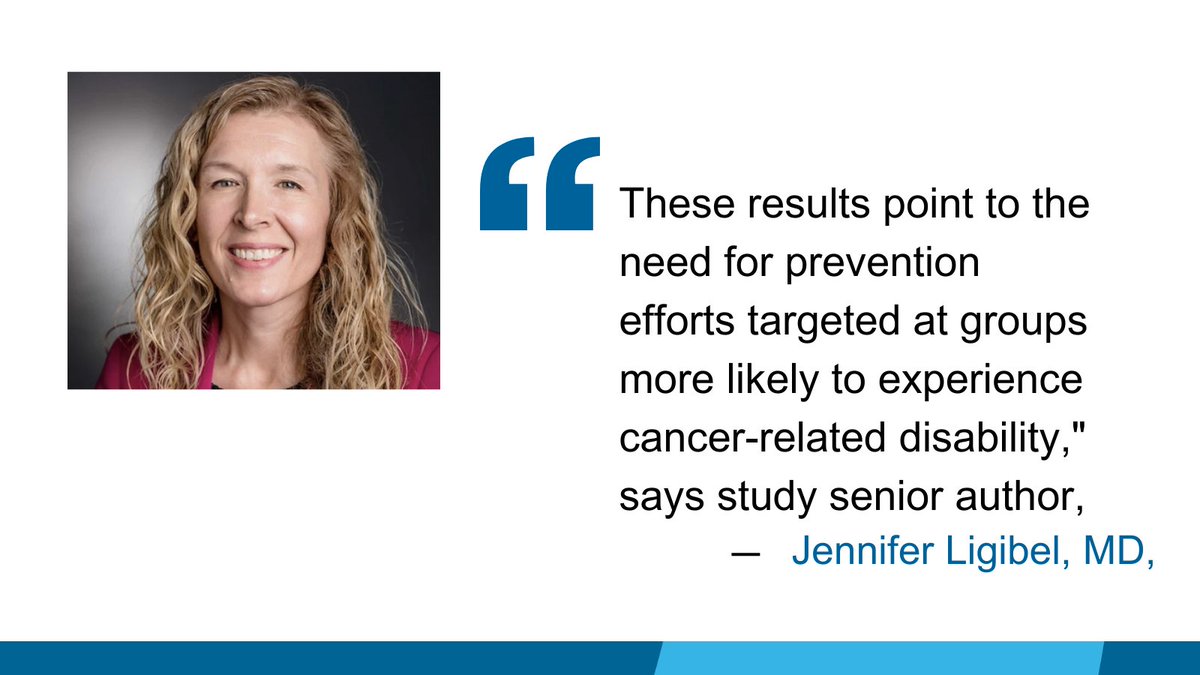 “These results point to the need for prevention efforts targeted at groups more likely to experience cancer-related disability," says study senior author,

— Jennifer Ligibel, MD,